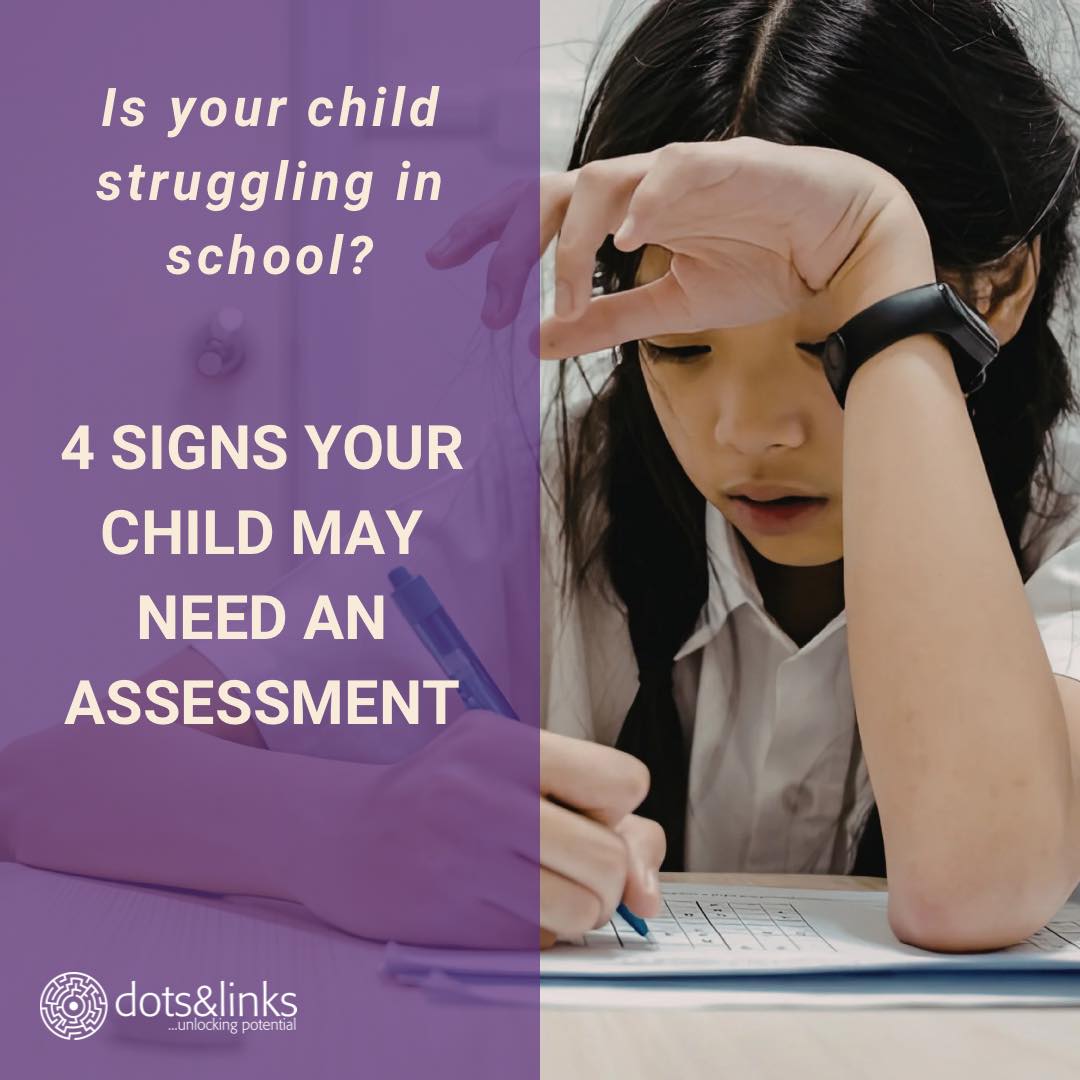 Is your child struggling in school?

4 SIGNS YOUR CHILD MAY NEED AN ASSESSMENT

dots&links
...unlocking potential